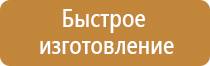 Быстрое изготовление